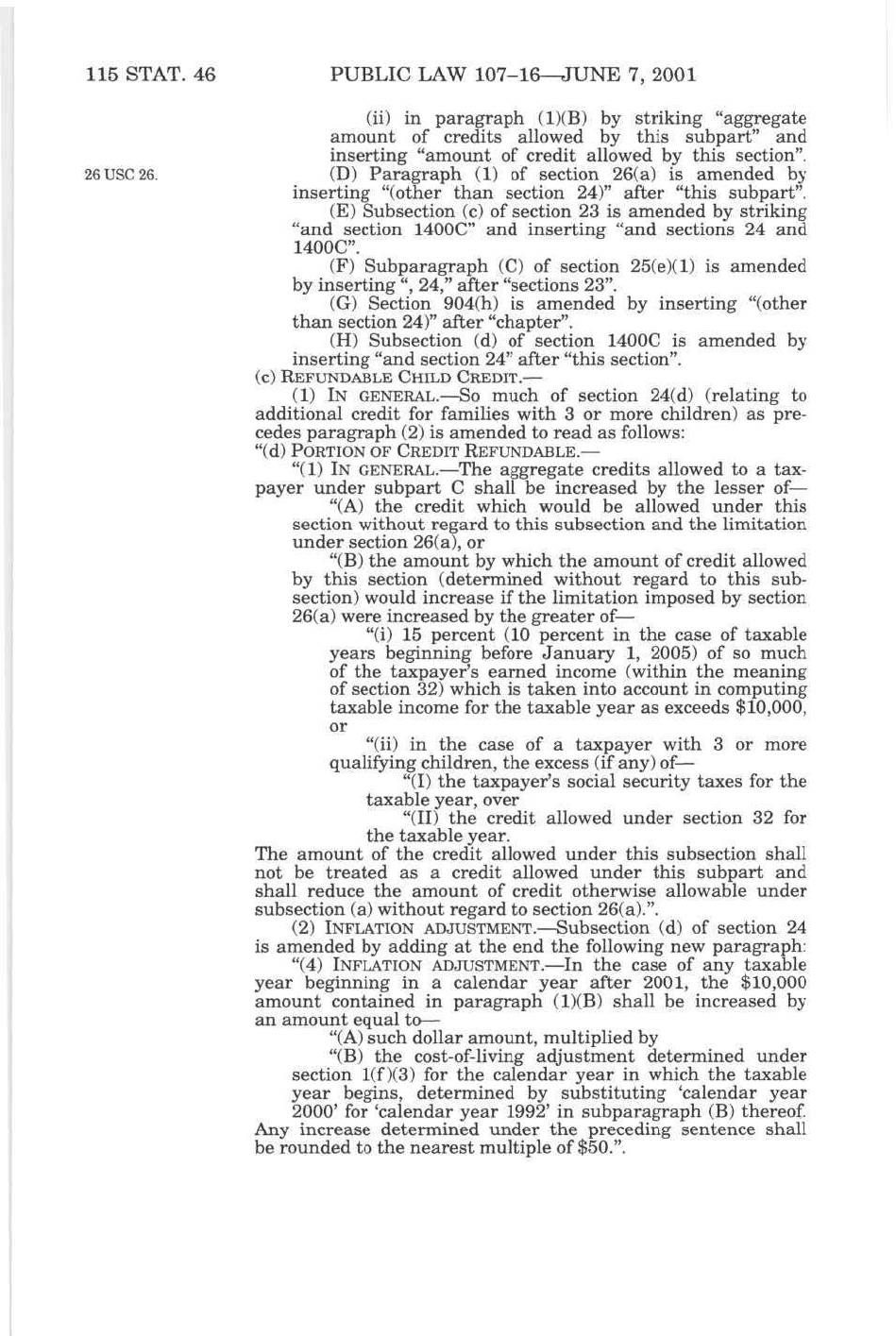 115 STAT. 46 PUBLIC LAW 107–16—JUNE 7, 2001

(ii) in paragraph (1)(B) by striking "aggregate amount of credits allowed by this subpart" and inserting "amount of credit allowed by this section".

26 USC 26.

(D) Paragraph (1) of section 26(a) is amended by inserting "(other than section 24)" after "this subpart".

(E) Subsection (c) of section 23 is amended by striking "and section 1400C" and inserting "and sections 24 and 1400C".

(F) Subparagraph (C) of section 25(e)(1) is amended by inserting ", 24," after "sections 23".

(G) Section 904(h) is amended by inserting "(other than section 24)" after "chapter".

(H) Subsection (d) of section 1400C is amended by inserting "and section 24" after "this section".

(c) REFUNDABLE CHILD CREDIT.—

(1) IN GENERAL.—So much of section 24(d) (relating to additional credit for families with 3 or more children) as precedes paragraph (2) is amended to read as follows:

"(d) PORTION OF CREDIT REFUNDABLE.—

"(1) IN GENERAL.—The aggregate credits allowed to a taxpayer under subpart C shall be increased by the lesser of—

"(A) the credit which would be allowed under this section without regard to this subsection and the limitation under section 26(a), or

"(B) the amount by which the amount of credit allowed by this section (determined without regard to this subsection) would increase if the limitation imposed by section 26(a) were increased by the greater of—

"(i) 15 percent (10 percent in the case of taxable years beginning before January 1, 2005) of so much of the taxpayer's earned income (within the meaning of section 32) which is taken into account in computing taxable income for the taxable year as exceeds $10,000, or

"(ii) in the case of a taxpayer with 3 or more qualifying children, the excess (if any) of—

"(I) the taxpayer's social security taxes for the taxable year, over

"(II) the credit allowed under section 32 for the taxable year.

The amount of the credit allowed under this subsection shall not be treated as a credit allowed under this subpart and shall reduce the amount of credit otherwise allowable under subsection (a) without regard to section 26(a).".

(2) INFLATION ADJUSTMENT.—Subsection (d) of section 24 is amended by adding at the end the following new paragraph:

"(4) INFLATION ADJUSTMENT.—In the case of any taxable year beginning in a calendar year after 2001, the $10,000 amount contained in paragraph (1)(B) shall be increased by an amount equal to—

"(A) such dollar amount, multiplied by

"(B) the cost-of-living adjustment determined under section 1(f)(3) for the calendar year in which the taxable year begins, determined by substituting 'calendar year 2000' for 'calendar year 1992' in subparagraph (B) thereof.

Any increase determined under the preceding sentence shall be rounded to the nearest multiple of $50.".